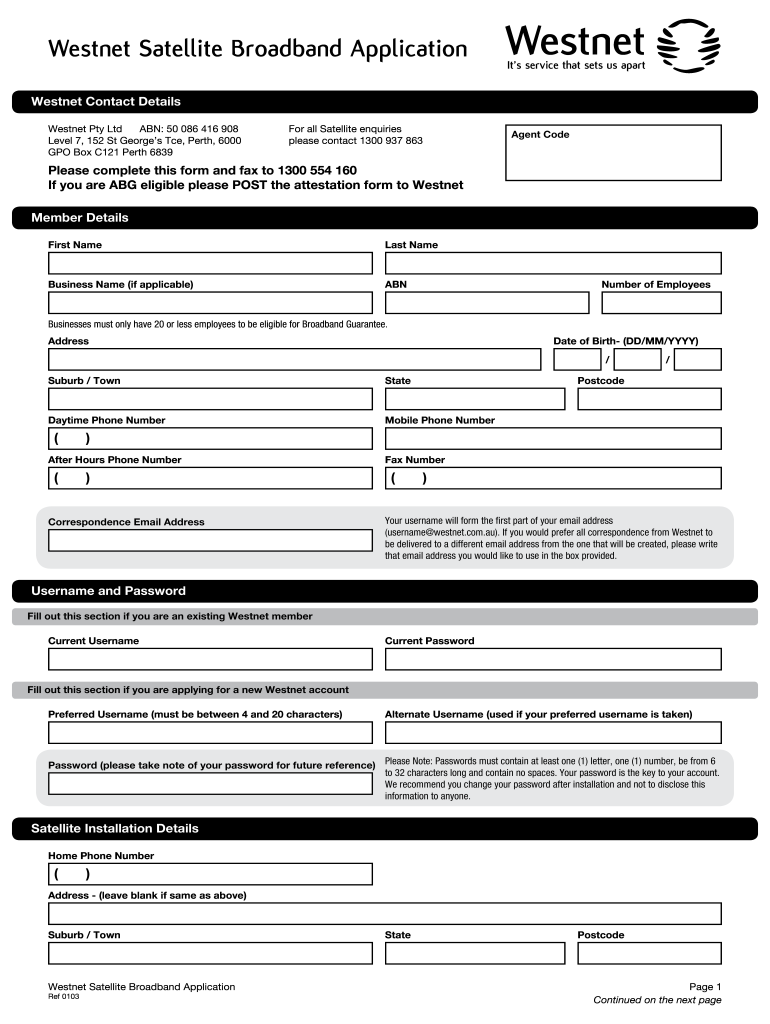 Westnet Satellite Broadband Application

Westnet
It's service that sets us apart

Westnet Contact Details

Westnet Pty Ltd ABN: 50 086 416 908
Level 7, 152 St George's Tce, Perth, 6000
GPO Box C121 Perth 6839

For all Satellite enquiries please contact 1300 937 863

Agent Code

Please complete this form and fax to 1300 554 160
If you are ABG eligible please POST the attestation form to Westnet

Member Details

First Name

Last Name

Business Name (if applicable)

ABN

Number of Employees

Businesses must only have 20 or less employees to be eligible for Broadband Guarantee.

Address

Date of Birth- (DD/MM/YYYY)

/ /

Suburb / Town

State

Postcode

Daytime Phone Number

( )

Mobile Phone Number

After Hours Phone Number

( )

Fax Number

( )

Correspondence Email Address

Your username will form the first part of your email address (username@westnet.com.au). If you would prefer all correspondence from Westnet to be delivered to a different email address from the one that will be created, please write that email address you would like to use in the box provided.

Username and Password

Fill out this section if you are an existing Westnet member

Current Username

Current Password

Fill out this section if you are applying for a new Westnet account

Preferred Username (must be between 4 and 20 characters)

Alternate Username (used if your preferred username is taken)

Password (please take note of your password for future reference)

Please Note: Passwords must contain at least one (1) letter, one (1) number, be from 6 to 32 characters long and contain no spaces. Your password is the key to your account. We recommend you change your password after installation and not to disclose this information to anyone.

Satellite Installation Details

Home Phone Number

( )

Address - (leave blank if same as above)

Suburb / Town

State

Postcode

Westnet Satellite Broadband Application
Ref 0103

Page 1
Continued on the next page